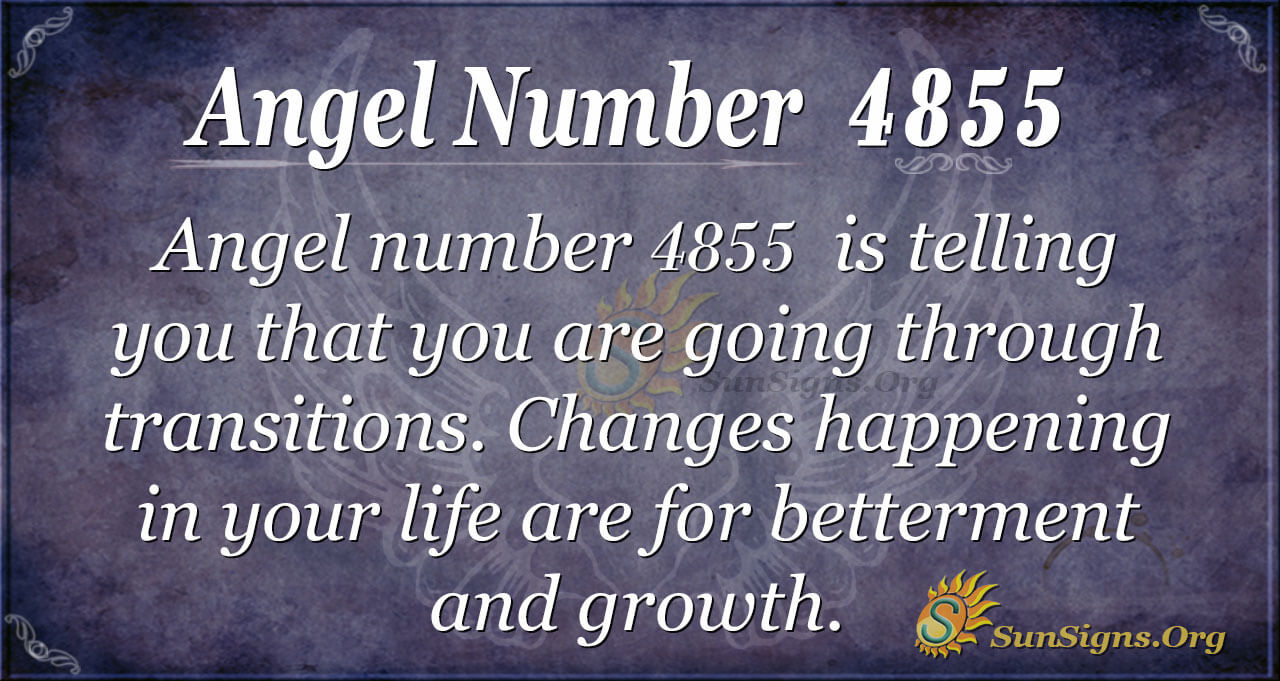 Angel Number 4855

Angel number 4855 is telling you that you are going through transitions. Changes happening in your life are for betterment and growth.

SunSigns.Org

SunSigns.Org